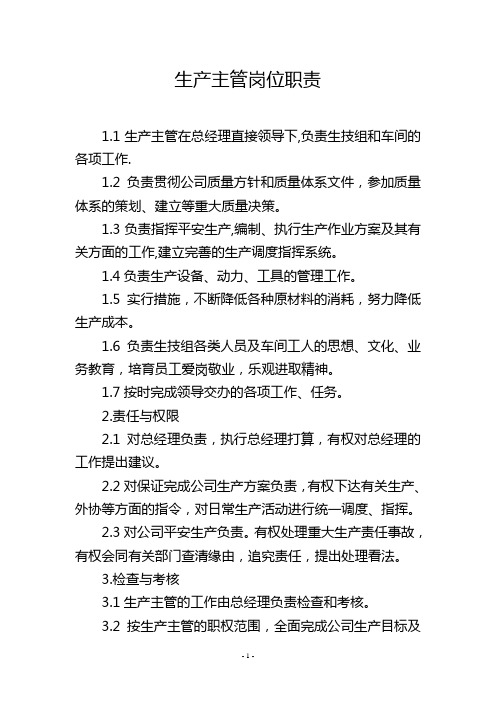 生产主管岗位职责

1.1 生产主管在总经理直接领导下,负责生技组和车间的各项工作.

1.2 负责贯彻公司质量方针和质量体系文件，参加质量体系的策划、建立等重大质量决策。

1.3 负责指挥平安生产,编制、执行生产作业方案及其有关方面的工作,建立完善的生产调度指挥系统。

1.4 负责生产设备、动力、工具的管理工作。

1.5 实行措施，不断降低各种原材料的消耗，努力降低生产成本。

1.6 负责生技组各类人员及车间工人的思想、文化、业务教育，培育员工爱岗敬业，乐观进取精神。

1.7 按时完成领导交办的各项工作、任务。

2.责任与权限

2.1 对总经理负责，执行总经理打算，有权对总经理的工作提出建议。

2.2 对保证完成公司生产方案负责，有权下达有关生产、外协等方面的指令，对日常生产活动进行统一调度、指挥。

2.3 对公司平安生产负责。有权处理重大生产责任事故，有权会同有关部门查清缘由，追究责任，提出处理看法。

3.检查与考核

3.1 生产主管的工作由总经理负责检查和考核。

3.2 按生产主管的职权范围，全面完成公司生产目标及

- 1 -